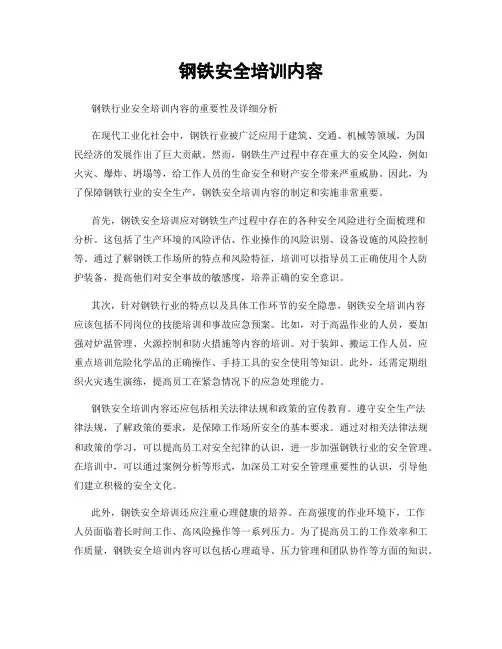 钢铁安全培训内容

钢铁行业安全培训内容的重要性及详细分析

在现代工业化社会中，钢铁行业被广泛应用于建筑、交通、机械等领域，为国民经济的发展作出了巨大贡献。然而，钢铁生产过程中存在重大的安全风险，例如火灾、爆炸、坍塌等，给工作人员的生命安全和财产安全带来严重威胁。因此，为了保障钢铁行业的安全生产，钢铁安全培训内容的制定和实施非常重要。

首先，钢铁安全培训应对钢铁生产过程中存在的各种安全风险进行全面梳理和分析。这包括了生产环境的风险评估、作业操作的风险识别、设备设施的风险控制等。通过了解钢铁工作场所的特点和风险特征，培训可以指导员工正确使用个人防护装备，提高他们对安全事故的敏感度，培养正确的安全意识。

其次，针对钢铁行业的特点以及具体工作环节的安全隐患，钢铁安全培训内容应该包括不同岗位的技能培训和事故应急预案。比如，对于高温作业的人员，要加强对炉温管理、火源控制和防火措施等内容的培训。对于装卸、搬运工作人员，应重点培训危险化学品的正确操作、手持工具的安全使用等知识。此外，还需定期组织火灾逃生演练，提高员工在紧急情况下的应急处理能力。

钢铁安全培训内容还应包括相关法律法规和政策的宣传教育。遵守安全生产法律法规，了解政策的要求，是保障工作场所安全的基本要求。通过对相关法律法规和政策的学习，可以提高员工对安全纪律的认识，进一步加强钢铁行业的安全管理。在培训中，可以通过案例分析等形式，加深员工对安全管理重要性的认识，引导他们建立积极的安全文化。

此外，钢铁安全培训还应注重心理健康的培养。在高强度的作业环境下，工作人员面临着长时间工作、高风险操作等一系列压力。为了提高员工的工作效率和工作质量，钢铁安全培训内容可以包括心理疏导、压力管理和团队协作等方面的知识。